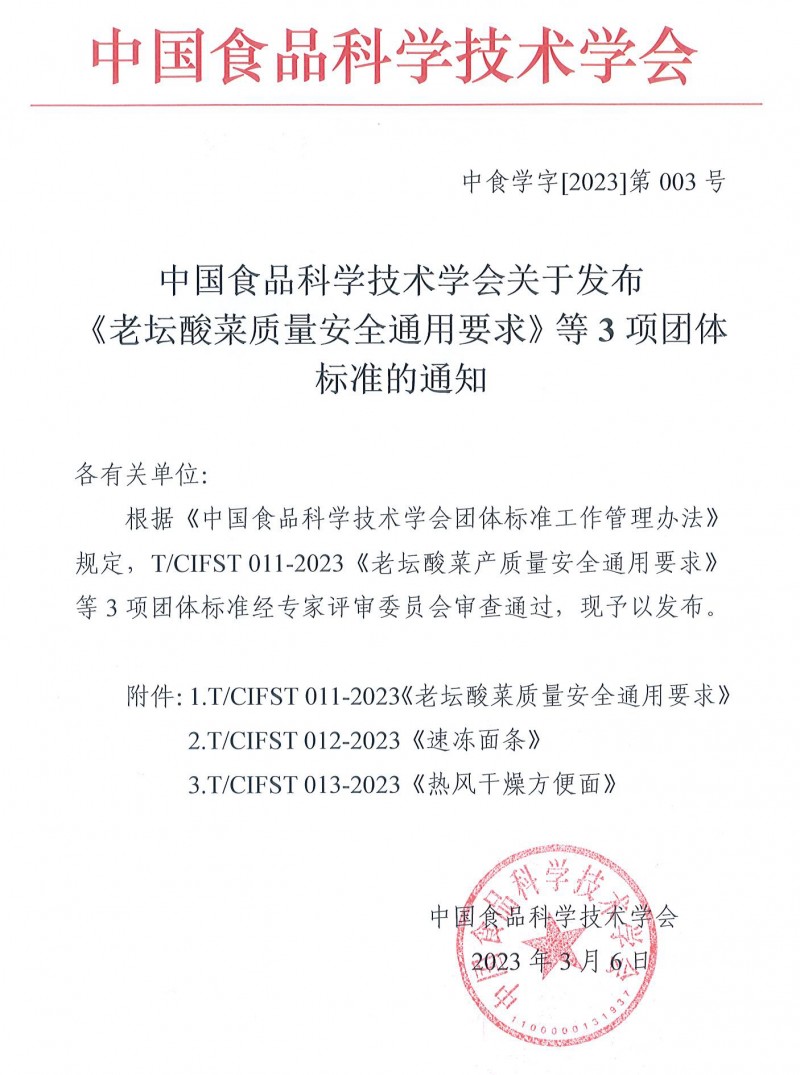 中国食品科学技术学会

中食学字[2023]第 003 号

中国食品科学技术学会关于发布《老坛酸菜质量安全通用要求》等 3 项团体标准的通知

各有关单位:

根据《中国食品科学技术学会团体标准工作管理办法》规定，T/CIFST 011-2023《老坛酸菜产质量安全通用要求》等 3 项团体标准经专家评审委员会审查通过，现予以发布。

附件: 1.T/CIFST 011-2023《老坛酸菜质量安全通用要求》
2.T/CIFST 012-2023《速冻面条》
3.T/CIFST 013-2023《热风干燥方便面》

中国食品科学技术学会
2023 年 3 月 6 日

中国食品科学技术学会
1100000131937